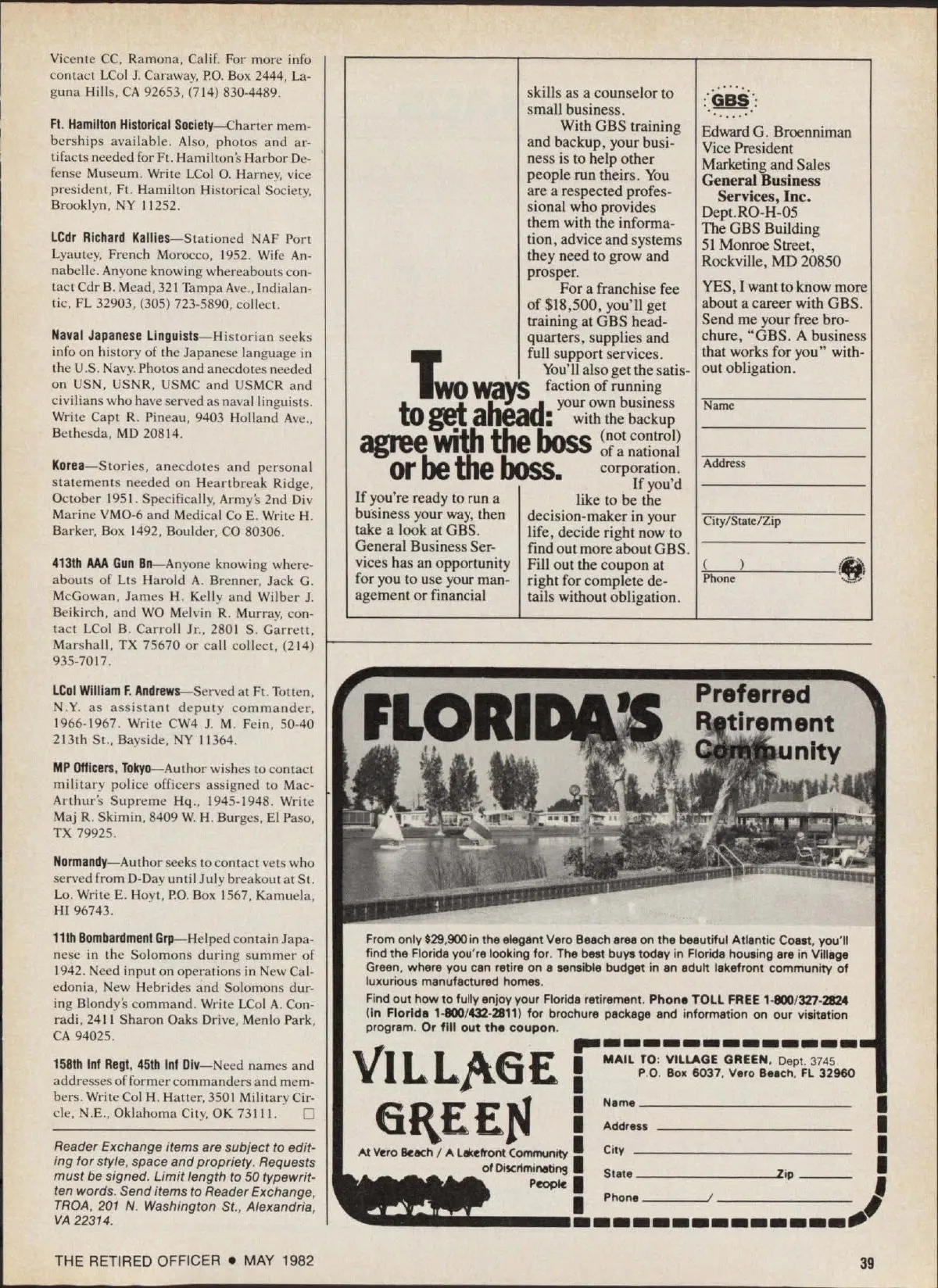 Vicente CC, Ramona, Calif. For more info contact LCol J. Caraway, P.O. Box 2444, Laguna Hills, CA 92653, (714) 830-4489.

Ft. Hamilton Historical Society—Charter memberships available. Also, photos and artifacts needed for Ft. Hamilton's Harbor Defense Museum. Write LCol O. Harney, vice president, Ft. Hamilton Historical Society, Brooklyn, NY 11252.

LCdr Richard Kallies—Stationed NAF Port Lyautey, French Morocco, 1952. Wife Annabelle. Anyone knowing whereabouts contact Cdr B. Mead, 321 Tampa Ave., Indialantic, FL 32903, (305) 723-5890, collect.

Naval Japanese Linguists—Historian seeks info on history of the Japanese language in the U.S. Navy. Photos and anecdotes needed on USN, USNR, USMC and USMCR and civilians who have served as naval linguists. Write Capt R. Pineau, 9403 Holland Ave., Bethesda, MD 20814.

Korea—Stories, anecdotes and personal statements needed on Heartbreak Ridge, October 1951. Specifically, Army's 2nd Div Marine VMO-6 and Medical Co E. Write H. Barker, Box 1492, Boulder, CO 80306.

413th AAA Gun Bn—Anyone knowing whereabouts of Lts Harold A. Brenner, Jack G. McGowan, James H. Kelly and Wilber J. Beikirch, and WO Melvin R. Murray, contact LCol B. Carroll Jr., 2801 S. Garrett, Marshall, TX 75670 or call collect, (214) 935-7017.

LCol William F. Andrews—Served at Ft. Totten, N.Y. as assistant deputy commander, 1966-1967. Write CW4 J. M. Fein, 50-40 213th St., Bayside, NY 11364.

MP Officers, Tokyo—Author wishes to contact military police officers assigned to MacArthur's Supreme Hq., 1945-1948. Write Maj R. Skimin, 8409 W. H. Burges, El Paso, TX 79925.

Normandy—Author seeks to contact vets who served from D-Day until July breakout at St. Lo. Write E. Hoyt, P.O. Box 1567, Kamuela, HI 96743.

11th Bombardment Grp—Helped contain Japanese in the Solomons during summer of 1942. Need input on operations in New Caledonia, New Hebrides and Solomons during Blondy's command. Write LCol A. Conradi, 2411 Sharon Oaks Drive, Menlo Park, CA 94025.

158th Inf Regt, 45th Inf Div—Need names and addresses of former commanders and members. Write Col H. Hatter, 3501 Military Circle, N.E., Oklahoma City, OK 73111.

Reader Exchange items are subject to editing for style, space and propriety. Requests must be signed. Limit length to 50 typewritten words. Send items to Reader Exchange, TROA, 201 N. Washington St., Alexandria, VA 22314.

Two ways to get ahead: agree with the boss or be the boss.

If you're ready to run a business your way, then take a look at GBS. General Business Services has an opportunity for you to use your management or financial skills as a counselor to small business.

With GBS training and backup, your business is to help other people run theirs. You are a respected professional who provides them with the information, advice and systems they need to grow and prosper.

For a franchise fee of $18,500, you'll get training at GBS headquarters, supplies and full support services.

You'll also get the satisfaction of running your own business with the backup (not control) of a national corporation.

If you'd like to be the decision-maker in your life, decide right now to find out more about GBS. Fill out the coupon at right for complete details without obligation.

GBS

Edward G. Broenniman
Vice President
Marketing and Sales
General Business Services, Inc.
Dept.RO-H-05
The GBS Building
51 Monroe Street,
Rockville, MD 20850

YES, I want to know more about a career with GBS. Send me your free brochure, "GBS. A business that works for you" without obligation.

Name
Address
City/State/Zip
( )
Phone

FLORIDA'S Preferred Retirement Community

From only $29,900 in the elegant Vero Beach area on the beautiful Atlantic Coast, you'll find the Florida you're looking for. The best buys today in Florida housing are in Village Green, where you can retire on a sensible budget in an adult lakefront community of luxurious manufactured homes.

Find out how to fully enjoy your Florida retirement. Phone TOLL FREE 1-800/327-2824 (in Florida 1-800/432-2811) for brochure package and information on our visitation program. Or fill out the coupon.

VILLAGE GREEN
At Vero Beach / A Lakefront Community of Discriminating People

MAIL TO: VILLAGE GREEN, Dept. 3745
P.O. Box 6037, Vero Beach, FL 32960
Name
Address
City
State Zip
Phone /

THE RETIRED OFFICER • MAY 1982

39